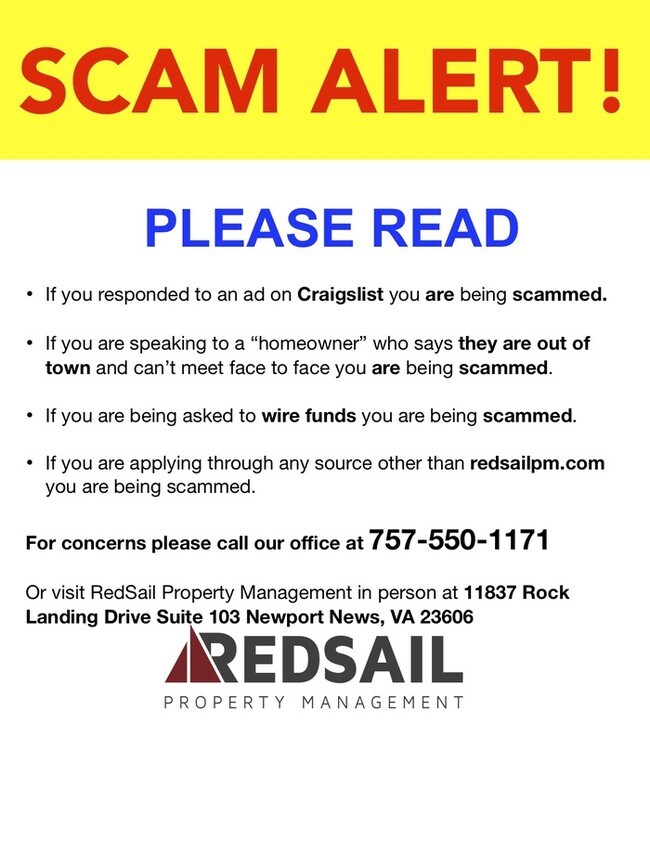 SCAM ALERT!

PLEASE READ

• If you responded to an ad on Craigslist you are being scammed.

• If you are speaking to a "homeowner" who says they are out of town and can't meet face to face you are being scammed.

• If you are being asked to wire funds you are being scammed.

• If you are applying through any source other than redsailpm.com you are being scammed.

For concerns please call our office at 757-550-1171

Or visit RedSail Property Management in person at 11837 Rock Landing Drive Suite 103 Newport News, VA 23606

REDSAIL
PROPERTY MANAGEMENT